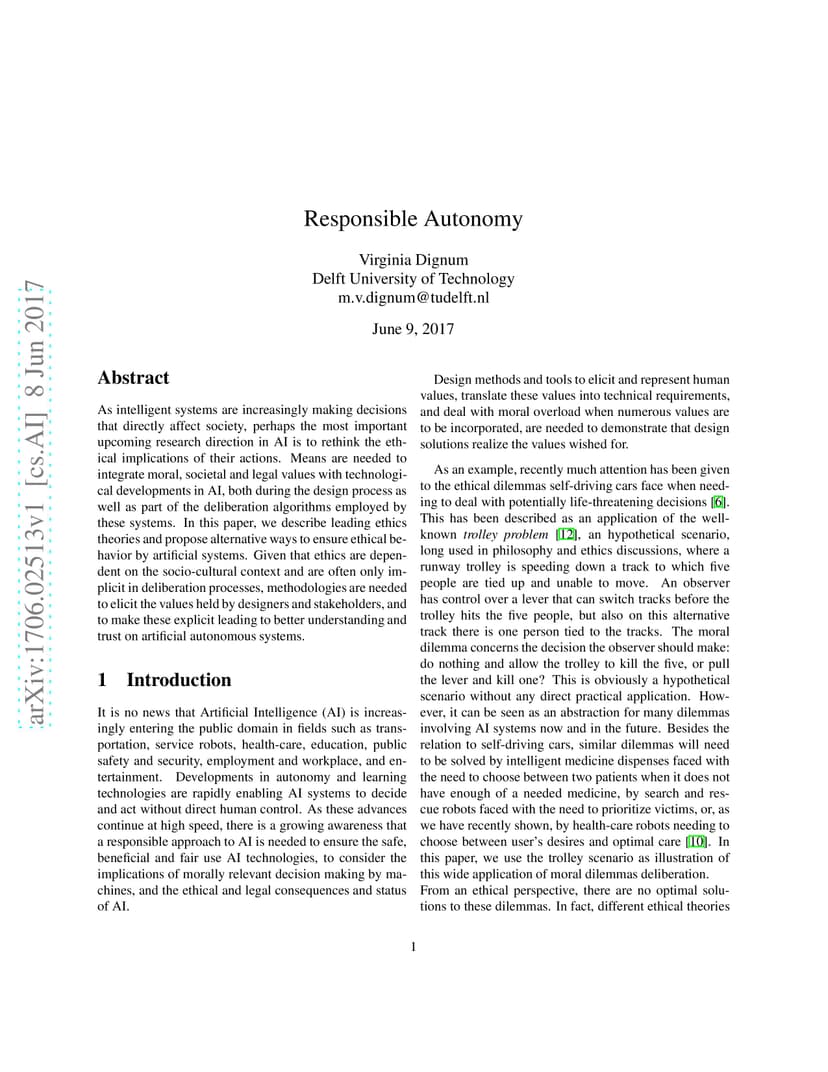 arXiv:1706.02513v1 [cs.AI] 8 Jun 2017

Responsible Autonomy

Virginia Dignum
Delft University of Technology
m.v.dignum@tudelft.nl

June 9, 2017

Abstract

As intelligent systems are increasingly making decisions that directly affect society, perhaps the most important upcoming research direction in AI is to rethink the ethical implications of their actions. Means are needed to integrate moral, societal and legal values with technological developments in AI, both during the design process as well as part of the deliberation algorithms employed by these systems. In this paper, we describe leading ethics theories and propose alternative ways to ensure ethical behavior by artificial systems. Given that ethics are dependent on the socio-cultural context and are often only implicit in deliberation processes, methodologies are needed to elicit the values held by designers and stakeholders, and to make these explicit leading to better understanding and trust on artificial autonomous systems.

1 Introduction

It is no news that Artificial Intelligence (AI) is increasingly entering the public domain in fields such as transportation, service robots, health-care, education, public safety and security, employment and workplace, and entertainment. Developments in autonomy and learning technologies are rapidly enabling AI systems to decide and act without direct human control. As these advances continue at high speed, there is a growing awareness that a responsible approach to AI is needed to ensure the safe, beneficial and fair use AI technologies, to consider the implications of morally relevant decision making by machines, and the ethical and legal consequences and status of AI.

Design methods and tools to elicit and represent human values, translate these values into technical requirements, and deal with moral overload when numerous values are to be incorporated, are needed to demonstrate that design solutions realize the values wished for.

As an example, recently much attention has been given to the ethical dilemmas self-driving cars face when needing to deal with potentially life-threatening decisions [6]. This has been described as an application of the well-known trolley problem [12], an hypothetical scenario, long used in philosophy and ethics discussions, where a runway trolley is speeding down a track to which five people are tied up and unable to move. An observer has control over a lever that can switch tracks before the trolley hits the five people, but also on this alternative track there is one person tied to the tracks. The moral dilemma concerns the decision the observer should make: do nothing and allow the trolley to kill the five, or pull the lever and kill one? This is obviously a hypothetical scenario without any direct practical application. However, it can be seen as an abstraction for many dilemmas involving AI systems now and in the future. Besides the relation to self-driving cars, similar dilemmas will need to be solved by intelligent medicine dispenses faced with the need to choose between two patients when it does not have enough of a needed medicine, by search and rescue robots faced with the need to prioritize victims, or, as we have recently shown, by health-care robots needing to choose between user's desires and optimal care [10]. In this paper, we use the trolley scenario as illustration of this wide application of moral dilemmas deliberation.

From an ethical perspective, there are no optimal solutions to these dilemmas. In fact, different ethical theories

1